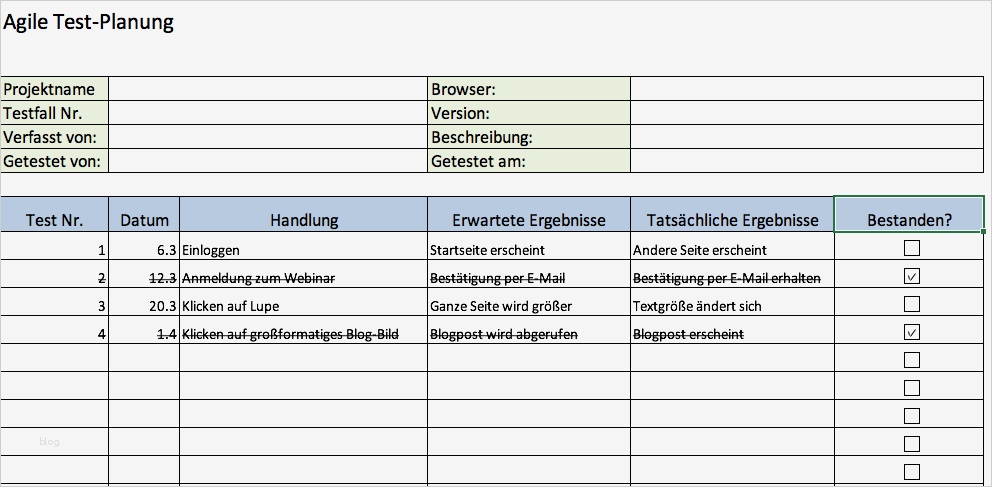 Agile Test-Planung

| Projektname | | Browser: | |
|---|---|---|---|
| Testfall Nr. | | Version: | |
| Verfasst von: | | Beschreibung: | |
| Getestet von: | | Getestet am: | |

| Test Nr. | Datum | Handlung | Erwartete Ergebnisse | Tatsächliche Ergebnisse | Bestanden? |
|---|---|---|---|---|---|
| 1 | 6.3 | Einloggen | Startseite erscheint | Andere Seite erscheint | ☐ |
| 2 | 12.3 | Anmeldung zum Webinar | Bestätigung per E-Mail | Bestätigung per E-Mail erhalten | ☑ |
| 3 | 20.3 | Klicken auf Lupe | Ganze Seite wird größer | Textgröße ändert sich | ☐ |
| 4 | 1.4 | Klicken auf großformatiges Blog-Bild | Blogpost wird abgerufen | Blogpost erscheint | ☑ |
| | | | | | ☐ |
| | | | | | ☐ |
| | | | | | ☐ |
| | | | | | ☐ |
| | | | | | ☐ |

blog